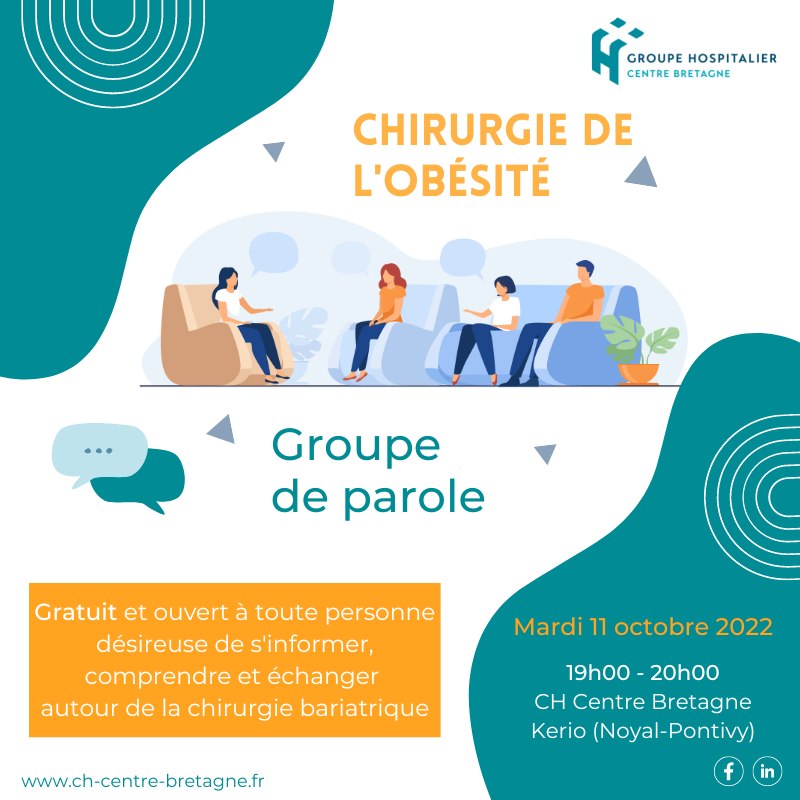 GROUPE HOSPITALIER
CENTRE BRETAGNE

CHIRURGIE DE
L'OBÉSITÉ

Groupe
de parole

Gratuit et ouvert à toute personne désireuse de s'informer, comprendre et échanger autour de la chirurgie bariatrique

Mardi 11 octobre 2022

19h00 - 20h00
CH Centre Bretagne
Kerio (Noyal-Pontivy)

www.ch-centre-bretagne.fr